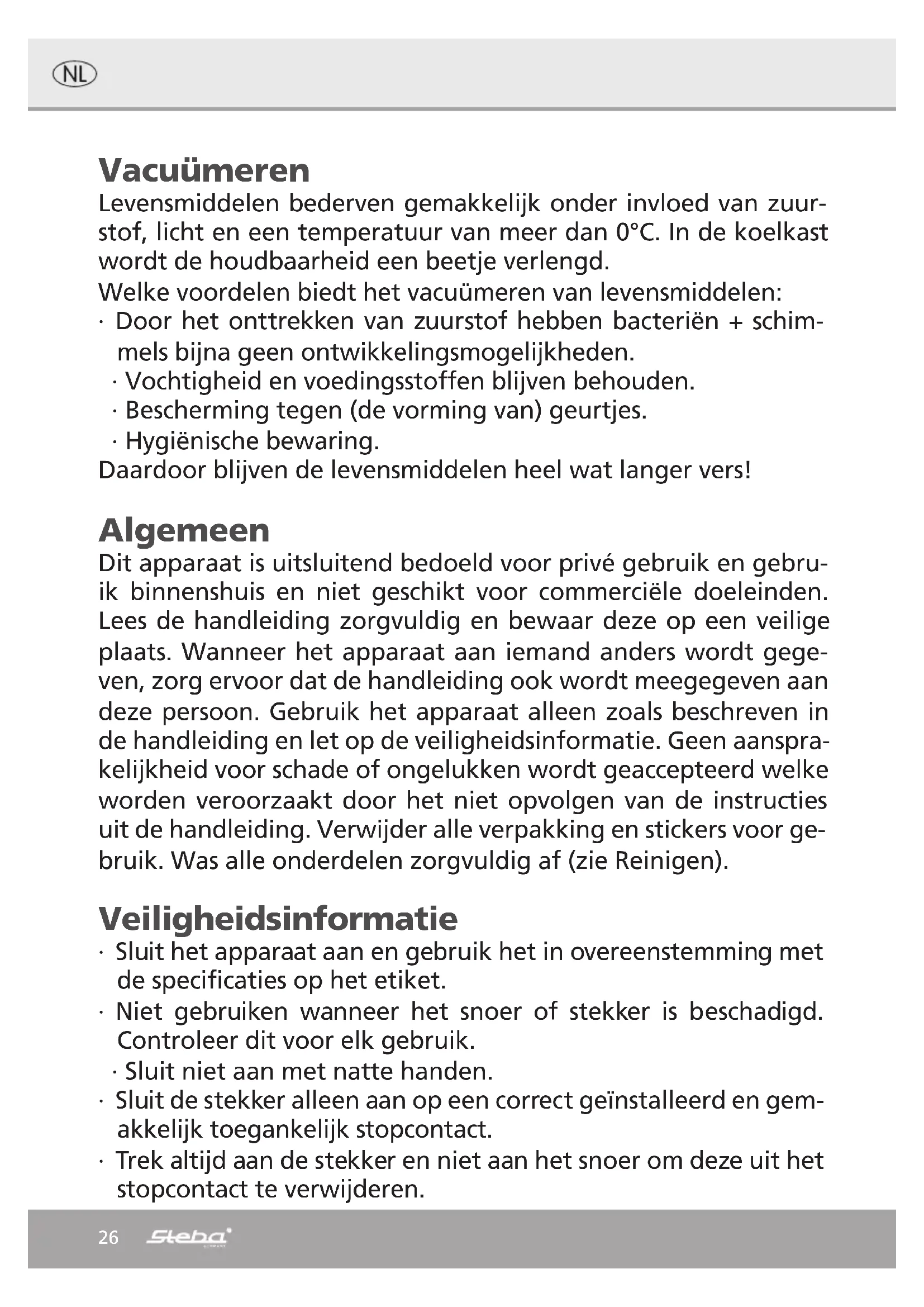 NL

Vacuümeren
Levensmiddelen bederven gemakkelijk onder invloed van zuurstof, licht en een temperatuur van meer dan 0°C. In de koelkast wordt de houdbaarheid een beetje verlengd.
Welke voordelen biedt het vacuümeren van levensmiddelen:
· Door het onttrekken van zuurstof hebben bacteriën + schimmels bijna geen ontwikkelingsmogelijkheden.
· Vochtigheid en voedingsstoffen blijven behouden.
· Bescherming tegen (de vorming van) geurtjes.
· Hygiënische bewaring.
Daardoor blijven de levensmiddelen heel wat langer vers!

Algemeen
Dit apparaat is uitsluitend bedoeld voor privé gebruik en gebruik binnenshuis en niet geschikt voor commerciële doeleinden. Lees de handleiding zorgvuldig en bewaar deze op een veilige plaats. Wanneer het apparaat aan iemand anders wordt gegeven, zorg ervoor dat de handleiding ook wordt meegegeven aan deze persoon. Gebruik het apparaat alleen zoals beschreven in de handleiding en let op de veiligheidsinformatie. Geen aansprakelijkheid voor schade of ongelukken wordt geaccepteerd welke worden veroorzaakt door het niet opvolgen van de instructies uit de handleiding. Verwijder alle verpakking en stickers voor gebruik. Was alle onderdelen zorgvuldig af (zie Reinigen).

Veiligheidsinformatie
· Sluit het apparaat aan en gebruik het in overeenstemming met de specificaties op het etiket.
· Niet gebruiken wanneer het snoer of stekker is beschadigd. Controleer dit voor elk gebruik.
· Sluit niet aan met natte handen.
· Sluit de stekker alleen aan op een correct geïnstalleerd en gemakkelijk toegankelijk stopcontact.
· Trek altijd aan de stekker en niet aan het snoer om deze uit het stopcontact te verwijderen.

26 Steba